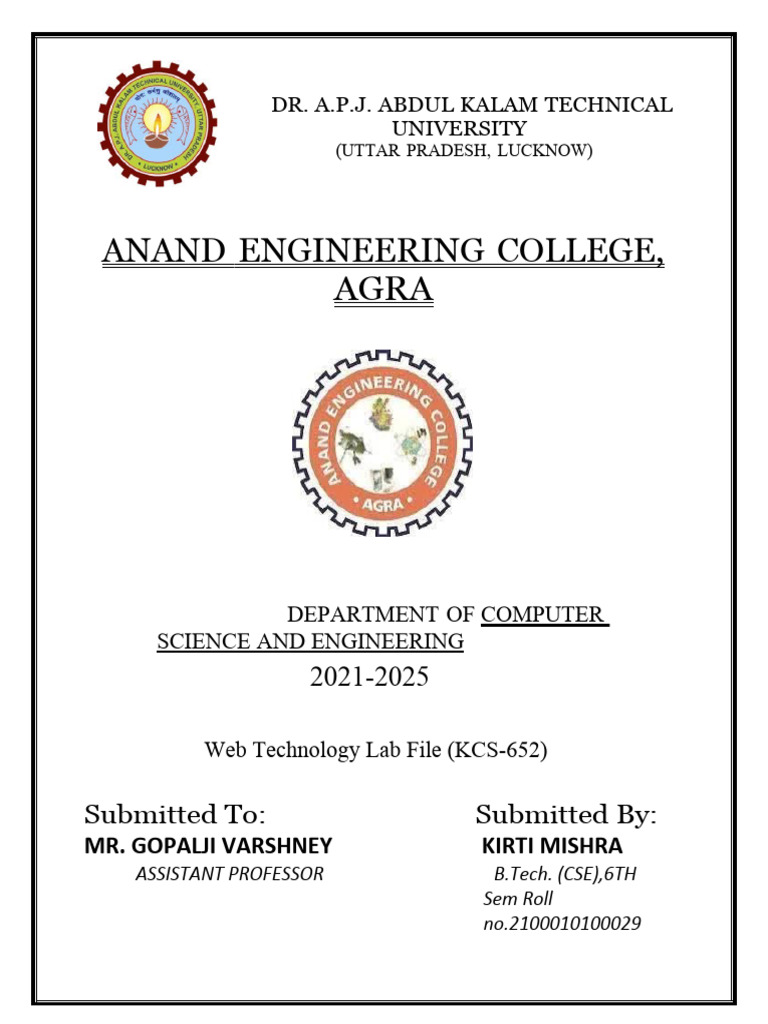 DR. A.P.J. ABDUL KALAM TECHNICAL UNIVERSITY
(UTTAR PRADESH, LUCKNOW)

ANAND ENGINEERING COLLEGE, AGRA

ANAND ENGINEERING COLLEGE
AGRA

DEPARTMENT OF COMPUTER SCIENCE AND ENGINEERING
2021-2025

Web Technology Lab File (KCS-652)

Submitted To:
MR. GOPALJI VARSHNEY
ASSISTANT PROFESSOR

Submitted By:
KIRTI MISHRA
B.Tech. (CSE),6TH Sem Roll no.2100010100029